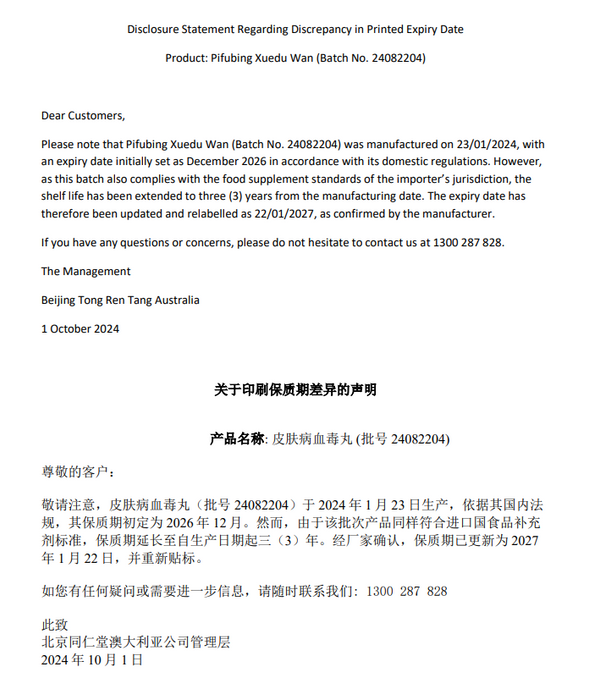 Disclosure Statement Regarding Discrepancy in Printed Expiry Date

Product: Pifubing Xuedu Wan (Batch No. 24082204)

Dear Customers,

Please note that Pifubing Xuedu Wan (Batch No. 24082204) was manufactured on 23/01/2024, with an expiry date initially set as December 2026 in accordance with its domestic regulations. However, as this batch also complies with the food supplement standards of the importer's jurisdiction, the shelf life has been extended to three (3) years from the manufacturing date. The expiry date has therefore been updated and relabelled as 22/01/2027, as confirmed by the manufacturer.

If you have any questions or concerns, please do not hesitate to contact us at 1300 287 828.

The Management

Beijing Tong Ren Tang Australia

1 October 2024

关于印刷保质期差异的声明

产品名称: 皮肤病血毒丸 (批号 24082204)

尊敬的客户：

敬请注意，皮肤病血毒丸（批号 24082204）于 2024 年 1 月 23 日生产，依据其国内法规，其保质期初定为 2026 年 12 月。然而，由于该批次产品同样符合进口国食品补充剂标准，保质期延长至自生产日期起三（3）年。经厂家确认，保质期已更新为 2027 年 1 月 22 日，并重新贴标。

如您有任何疑问或需要进一步信息，请随时联系我们：1300 287 828

此致
北京同仁堂澳大利亚公司管理层
2024 年 10 月 1 日